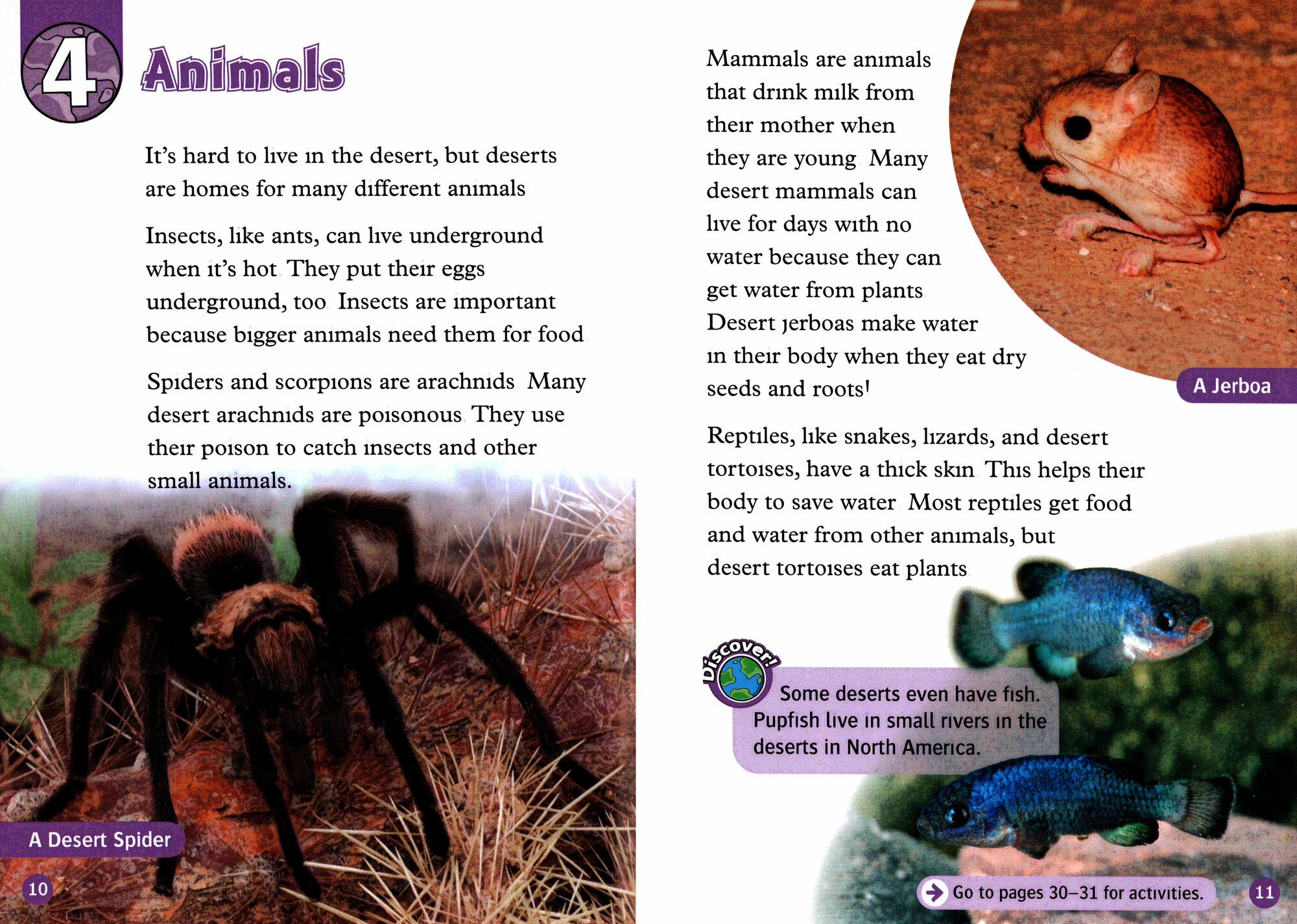 4 Animals

It's hard to live in the desert, but deserts are homes for many different animals

Insects, like ants, can live underground when it's hot They put their eggs underground, too Insects are important because bigger animals need them for food

Spiders and scorpions are arachnids Many desert arachnids are poisonous They use their poison to catch insects and other small animals.

A Desert Spider

10

Mammals are animals that drink milk from their mother when they are young Many desert mammals can live for days with no water because they can get water from plants Desert jerboas make water in their body when they eat dry seeds and roots!

A Jerboa

Reptiles, like snakes, lizards, and desert tortoises, have a thick skin This helps their body to save water Most reptiles get food and water from other animals, but desert tortoises eat plants

Discover!

Some deserts even have fish. Pupfish live in small rivers in the deserts in North America.

Go to pages 30–31 for activities.

11